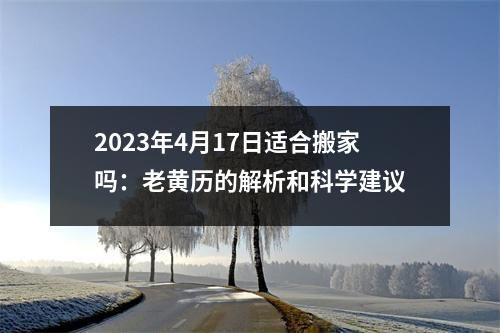 2023年4月17日适合搬家吗：老黄历的解析和科学建议